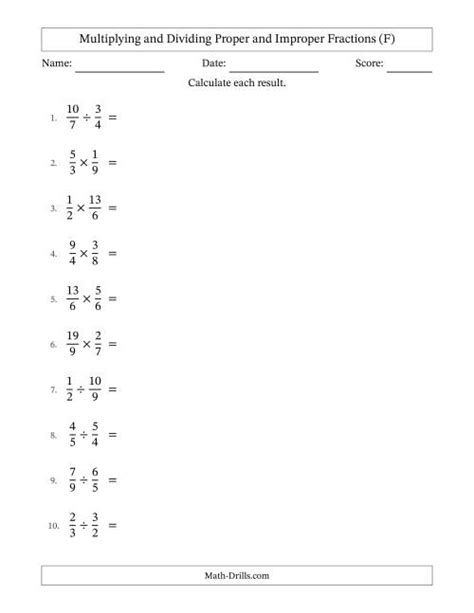 Multiplying and Dividing Proper and Improper Fractions (F)

Name: _______________ Date: _______________ Score: _______

Calculate each result.

1. $\frac{10}{7} \div \frac{3}{4} =$

2. $\frac{5}{3} \times \frac{1}{9} =$

3. $\frac{1}{2} \times \frac{13}{6} =$

4. $\frac{9}{4} \times \frac{3}{8} =$

5. $\frac{13}{6} \times \frac{5}{6} =$

6. $\frac{19}{9} \times \frac{2}{7} =$

7. $\frac{1}{2} \div \frac{10}{9} =$

8. $\frac{4}{5} \div \frac{5}{4} =$

9. $\frac{7}{9} \div \frac{6}{5} =$

10. $\frac{2}{3} \div \frac{3}{2} =$

Math-Drills.com